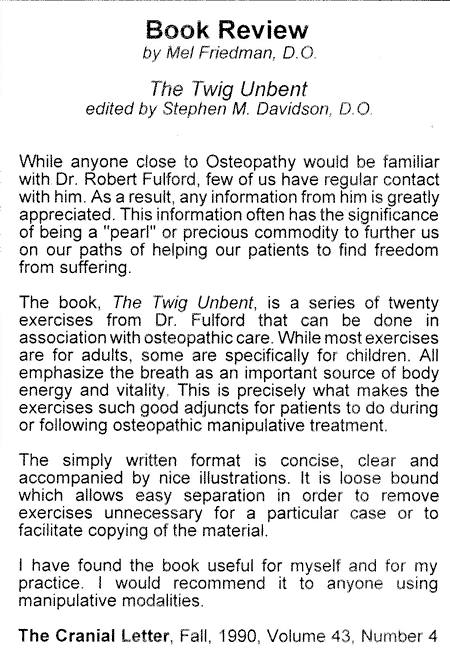 Book Review
by Mel Friedman, D.O.

The Twig Unbent
edited by Stephen M. Davidson, D.O.

While anyone close to Osteopathy would be familiar with Dr. Robert Fulford, few of us have regular contact with him. As a result, any information from him is greatly appreciated. This information often has the significance of being a "pearl" or precious commodity to further us on our paths of helping our patients to find freedom from suffering.

The book, The Twig Unbent, is a series of twenty exercises from Dr. Fulford that can be done in association with osteopathic care. While most exercises are for adults, some are specifically for children. All emphasize the breath as an important source of body energy and vitality. This is precisely what makes the exercises such good adjuncts for patients to do during or following osteopathic manipulative treatment.

The simply written format is concise, clear and accompanied by nice illustrations. It is loose bound which allows easy separation in order to remove exercises unnecessary for a particular case or to facilitate copying of the material.

I have found the book useful for myself and for my practice. I would recommend it to anyone using manipulative modalities.

The Cranial Letter, Fall, 1990, Volume 43, Number 4